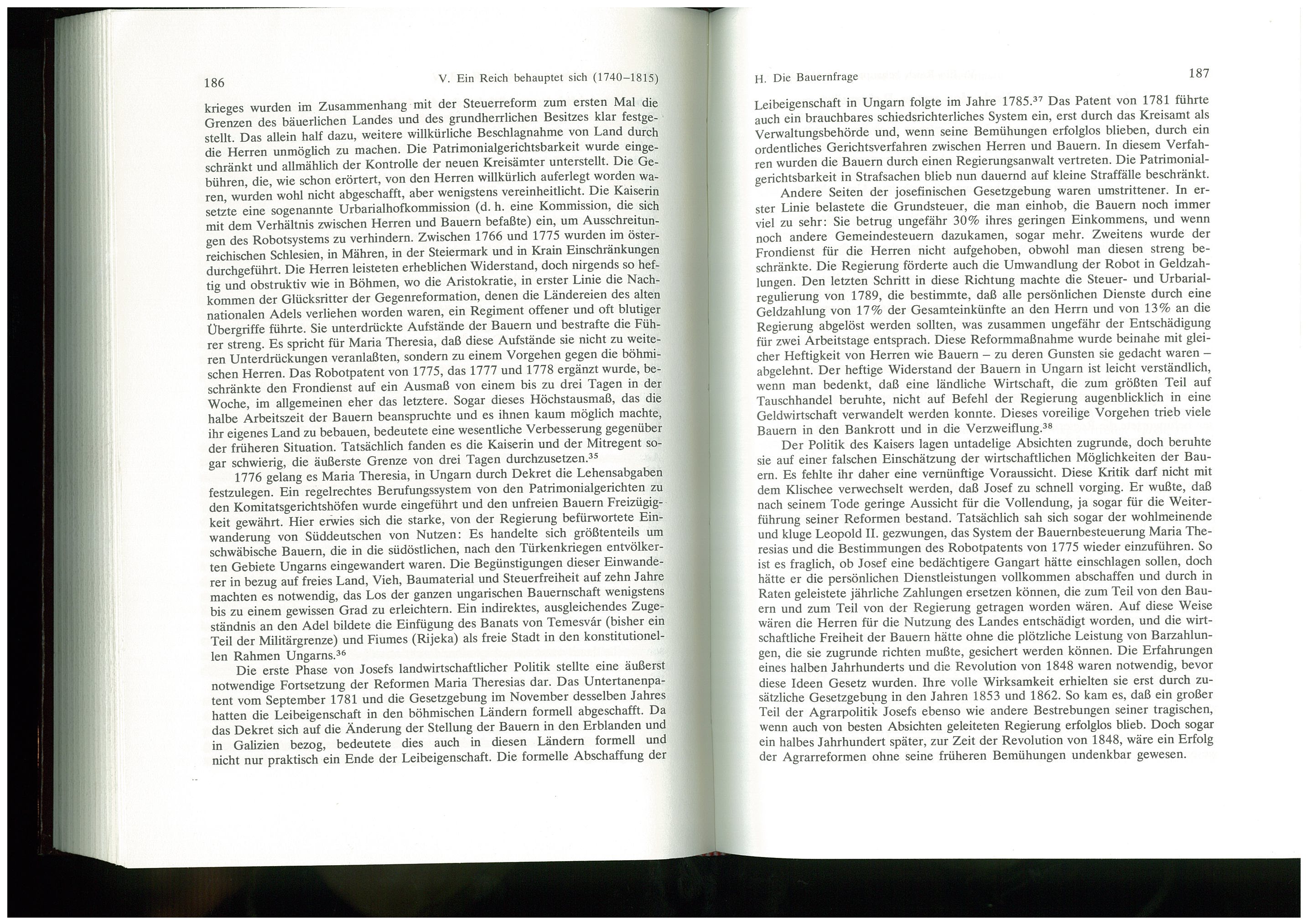 186

V. Ein Reich behauptet sich (1740–1815)

krieges wurden im Zusammenhang mit der Steuerreform zum ersten Mal die Grenzen des bäuerlichen Landes und des grundherrlichen Besitzes klar festgestellt. Das allein half dazu, weitere willkürliche Beschlagnahme von Land durch die Herren unmöglich zu machen. Die Patrimonialgerichtsbarkeit wurde eingeschränkt und allmählich der Kontrolle der neuen Kreisämter unterstellt. Die Gebühren, die, wie schon erörtert, von den Herren willkürlich auferlegt worden waren, wurden wohl nicht abgeschafft, aber wenigstens vereinheitlicht. Die Kaiserin setzte eine sogenannte Urbarialhofkommission (d. h. eine Kommission, die sich mit dem Verhältnis zwischen Herren und Bauern befaßte) ein, um Ausschreitungen des Robotsystems zu verhindern. Zwischen 1766 und 1775 wurden im österreichischen Schlesien, in Mähren, in der Steiermark und in Krain Einschränkungen durchgeführt. Die Herren leisteten erheblichen Widerstand, doch nirgends so heftig und obstruktiv wie in Böhmen, wo die Aristokratie, in erster Linie die Nachkommen der Glücksritter der Gegenreformation, denen die Ländereien des alten nationalen Adels verliehen worden waren, ein Regiment offener und oft blutiger Übergriffe führte. Sie unterdrückte Aufstände der Bauern und bestrafte die Führer streng. Es spricht für Maria Theresia, daß diese Aufstände sie nicht zu weiteren Unterdrückungen veranlaßten, sondern zu einem Vorgehen gegen die böhmischen Herren. Das Robotpatent von 1775, das 1777 und 1778 ergänzt wurde, beschränkte den Frondienst auf ein Ausmaß von einem bis zu drei Tagen in der Woche, im allgemeinen eher das letztere. Sogar dieses Höchstausmaß, das die halbe Arbeitszeit der Bauern beanspruchte und es ihnen kaum möglich machte, ihr eigenes Land zu bebauen, bedeutete eine wesentliche Verbesserung gegenüber der früheren Situation. Tatsächlich fanden es die Kaiserin und der Mitregent sogar schwierig, die äußerste Grenze von drei Tagen durchzusetzen.$^{35}$

1776 gelang es Maria Theresia, in Ungarn durch Dekret die Lehensabgaben festzulegen. Ein regelrechtes Berufungssystem von den Patrimonialgerichten zu den Komitatsgerichtshöfen wurde eingeführt und den unfreien Bauern Freizügigkeit gewährt. Hier erwies sich die starke, von der Regierung befürwortete Einwanderung von Süddeutschen von Nutzen: Es handelte sich größtenteils um schwäbische Bauern, die in die südöstlichen, nach den Türkenkriegen entvölkerten Gebiete Ungarns eingewandert waren. Die Begünstigungen dieser Einwanderer in bezug auf freies Land, Vieh, Baumaterial und Steuerfreiheit auf zehn Jahre machten es notwendig, das Los der ganzen ungarischen Bauernschaft wenigstens bis zu einem gewissen Grad zu erleichtern. Ein indirektes, ausgleichendes Zugeständnis an den Adel bildete die Einfügung des Banats von Temesvár (bisher ein Teil der Militärgrenze) und Fiumes (Rijeka) als freie Stadt in den konstitutionellen Rahmen Ungarns.$^{36}$

Die erste Phase von Josefs landwirtschaftlicher Politik stellte eine äußerst notwendige Fortsetzung der Reformen Maria Theresias dar. Das Untertanenpatent vom September 1781 und die Gesetzgebung im November desselben Jahres hatten die Leibeigenschaft in den böhmischen Ländern formell abgeschafft. Da das Dekret sich auf die Änderung der Stellung der Bauern in den Erblanden und in Galizien bezog, bedeutete dies auch in diesen Ländern formell und nicht nur praktisch ein Ende der Leibeigenschaft. Die formelle Abschaffung der

H. Die Bauernfrage

187

Leibeigenschaft in Ungarn folgte im Jahre 1785.$^{37}$ Das Patent von 1781 führte auch ein brauchbares schiedsrichterliches System ein, erst durch das Kreisamt als Verwaltungsbehörde und, wenn seine Bemühungen erfolglos blieben, durch ein ordentliches Gerichtsverfahren zwischen Herren und Bauern. In diesem Verfahren wurden die Bauern durch einen Regierungsanwalt vertreten. Die Patrimonialgerichtsbarkeit in Strafsachen blieb nun dauernd auf kleine Straffälle beschränkt.

Andere Seiten der josefinischen Gesetzgebung waren umstrittener. In erster Linie belastete die Grundsteuer, die man einhob, die Bauern noch immer viel zu sehr: Sie betrug ungefähr 30% ihres geringen Einkommens, und wenn noch andere Gemeindesteuern dazukamen, sogar mehr. Zweitens wurde der Frondienst für die Herren nicht aufgehoben, obwohl man diesen streng beschränkte. Die Regierung förderte auch die Umwandlung der Robot in Geldzahlungen. Den letzten Schritt in diese Richtung machte die Steuer- und Urbarialregulierung von 1789, die bestimmte, daß alle persönlichen Dienste durch eine Geldzahlung von 17% der Gesamteinkünfte an den Herrn und von 13% an die Regierung abgelöst werden sollten, was zusammen ungefähr der Entschädigung für zwei Arbeitstage entsprach. Diese Reformmaßnahme wurde beinahe mit gleicher Heftigkeit von Herren wie Bauern – zu deren Gunsten sie gedacht waren – abgelehnt. Der heftige Widerstand der Bauern in Ungarn ist leicht verständlich, wenn man bedenkt, daß eine ländliche Wirtschaft, die zum größten Teil auf Tauschhandel beruhte, nicht auf Befehl der Regierung augenblicklich in eine Geldwirtschaft verwandelt werden konnte. Dieses voreilige Vorgehen trieb viele Bauern in den Bankrott und in die Verzweiflung.$^{38}$

Der Politik des Kaisers lagen untadelige Absichten zugrunde, doch beruhte sie auf einer falschen Einschätzung der wirtschaftlichen Möglichkeiten der Bauern. Es fehlte ihr daher eine vernünftige Voraussicht. Diese Kritik darf nicht mit dem Klischee verwechselt werden, daß Josef zu schnell vorging. Er wußte, daß nach seinem Tode geringe Aussicht für die Vollendung, ja sogar für die Weiterführung seiner Reformen bestand. Tatsächlich sah sich sogar der wohlmeinende und kluge Leopold II. gezwungen, das System der Bauernbesteuerung Maria Theresias und die Bestimmungen des Robotpatents von 1775 wieder einzuführen. So ist es fraglich, ob Josef eine bedächtigere Gangart hätte einschlagen sollen, doch hätte er die persönlichen Dienstleistungen vollkommen abschaffen und durch in Raten geleistete jährliche Zahlungen ersetzen können, die zum Teil von den Bauern und zum Teil von der Regierung getragen worden wären. Auf diese Weise wären die Herren für die Nutzung des Landes entschädigt worden, und die wirtschaftliche Freiheit der Bauern hätte ohne die plötzliche Leistung von Barzahlungen, die sie zugrunde richten mußte, gesichert werden können. Die Erfahrungen eines halben Jahrhunderts und die Revolution von 1848 waren notwendig, bevor diese Ideen Gesetz wurden. Ihre volle Wirksamkeit erhielten sie erst durch zusätzliche Gesetzgebung in den Jahren 1853 und 1862. So kam es, daß ein großer Teil der Agrarpolitik Josefs ebenso wie andere Bestrebungen seiner tragischen, wenn auch von besten Absichten geleiteten Regierung erfolglos blieb. Doch sogar ein halbes Jahrhundert später, zur Zeit der Revolution von 1848, wäre ein Erfolg der Agrarreformen ohne seine früheren Bemühungen undenkbar gewesen.